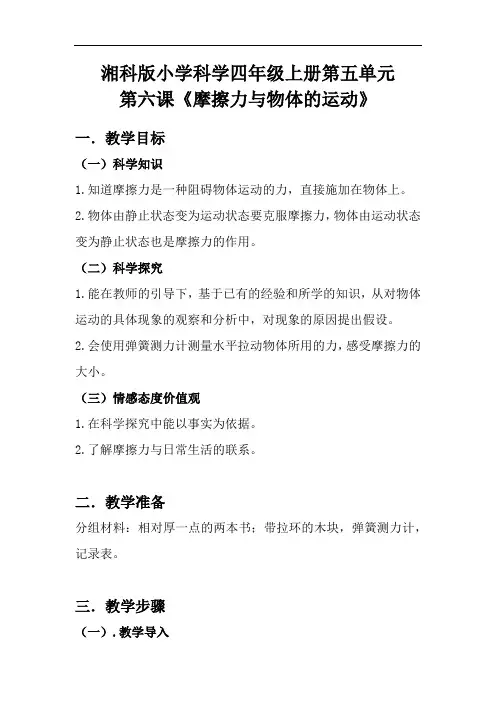 湘科版小学科学四年级上册第五单元
第六课《摩擦力与物体的运动》

一．教学目标

（一）科学知识

1.知道摩擦力是一种阻碍物体运动的力，直接施加在物体上。

2.物体由静止状态变为运动状态要克服摩擦力，物体由运动状态变为静止状态也是摩擦力的作用。

（二）科学探究

1.能在教师的引导下，基于已有的经验和所学的知识，从对物体运动的具体现象的观察和分析中，对现象的原因提出假设。

2.会使用弹簧测力计测量水平拉动物体所用的力，感受摩擦力的大小。

（三）情感态度价值观

1.在科学探究中能以事实为依据。

2.了解摩擦力与日常生活的联系。

二．教学准备

分组材料：相对厚一点的两本书；带拉环的木块，弹簧测力计，记录表。

三．教学步骤

（一）.教学导入